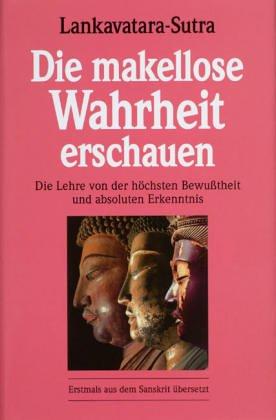 Lankavatara-Sutra

Die makellose Wahrheit erschauen

Die Lehre von der höchsten Bewußtheit und absoluten Erkenntnis

Erstmals aus dem Sanskrit übersetzt